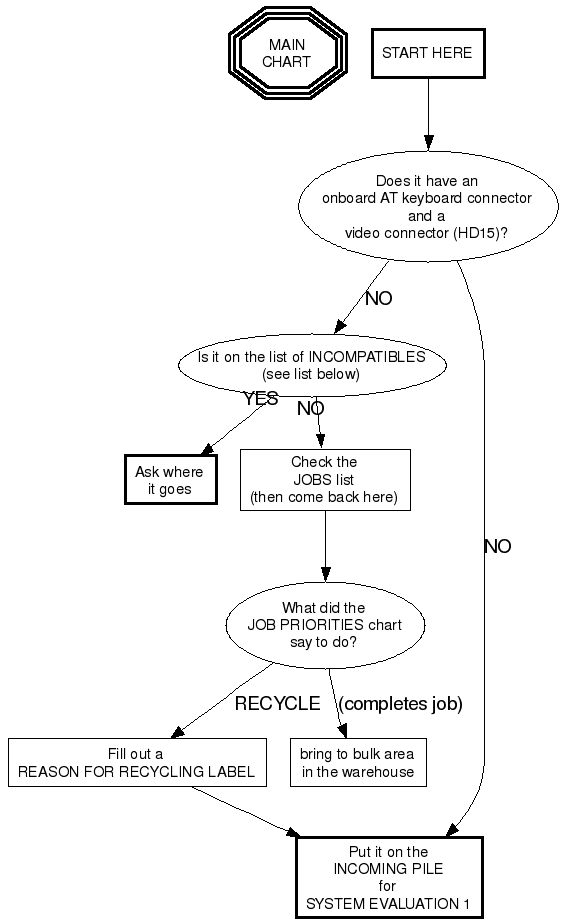 MAIN CHART

START HERE

Does it have an onboard AT keyboard connector and a video connector (HD15)?

NO

Is it on the list of INCOMPATIBLES (see list below)

YES

NO

Ask where it goes

Check the JOBS list (then come back here)

NO

What did the JOB PRIORITIES chart say to do?

RECYCLE

(completes job)

Fill out a REASON FOR RECYCLING LABEL

bring to bulk area in the warehouse

Put it on the INCOMING PILE for SYSTEM EVALUATION 1